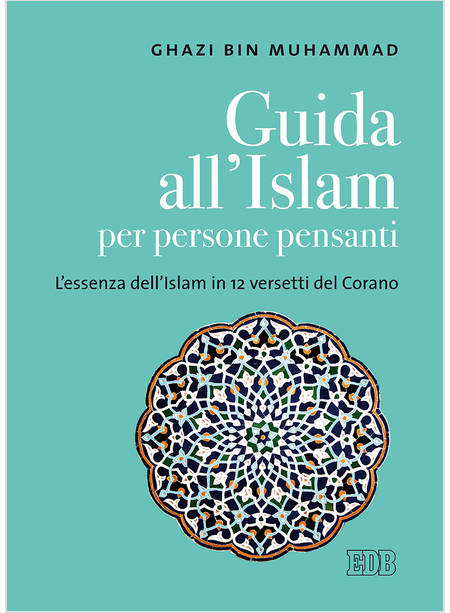 GHAZI BIN MUHAMMAD

Guida all'Islam
per persone pensanti

L'essenza dell'Islam in 12 versetti del Corano

EDB